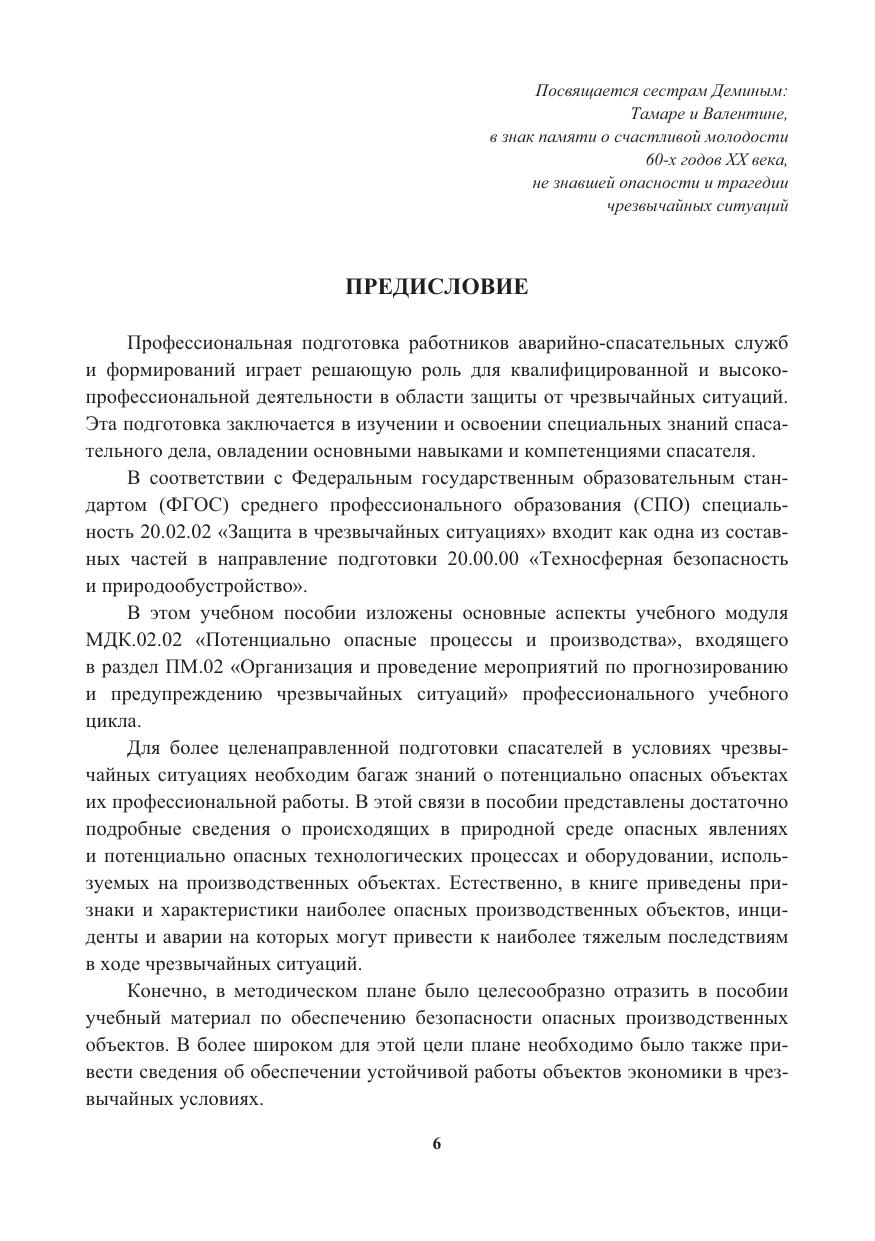 Посвящается сестрам Деминым:
Тамаре и Валентине,
в знак памяти о счастливой молодости
60-х годов XX века,
не знавшей опасности и трагедии
чрезвычайных ситуаций

ПРЕДИСЛОВИЕ

Профессиональная подготовка работников аварийно-спасательных служб и формирований играет решающую роль для квалифицированной и высокопрофессиональной деятельности в области защиты от чрезвычайных ситуаций. Эта подготовка заключается в изучении и освоении специальных знаний спасательного дела, овладении основными навыками и компетенциями спасателя.

В соответствии с Федеральным государственным образовательным стандартом (ФГОС) среднего профессионального образования (СПО) специальность 20.02.02 «Защита в чрезвычайных ситуациях» входит как одна из составных частей в направление подготовки 20.00.00 «Техносферная безопасность и природообустройство».

В этом учебном пособии изложены основные аспекты учебного модуля МДК.02.02 «Потенциально опасные процессы и производства», входящего в раздел ПМ.02 «Организация и проведение мероприятий по прогнозированию и предупреждению чрезвычайных ситуаций» профессионального учебного цикла.

Для более целенаправленной подготовки спасателей в условиях чрезвычайных ситуациях необходим багаж знаний о потенциально опасных объектах их профессиональной работы. В этой связи в пособии представлены достаточно подробные сведения о происходящих в природной среде опасных явлениях и потенциально опасных технологических процессах и оборудовании, используемых на производственных объектах. Естественно, в книге приведены признаки и характеристики наиболее опасных производственных объектов, инциденты и аварии на которых могут привести к наиболее тяжелым последствиям в ходе чрезвычайных ситуаций.

Конечно, в методическом плане было целесообразно отразить в пособии учебный материал по обеспечению безопасности опасных производственных объектов. В более широком для этой цели плане необходимо было также привести сведения об обеспечении устойчивой работы объектов экономики в чрезвычайных условиях.

6